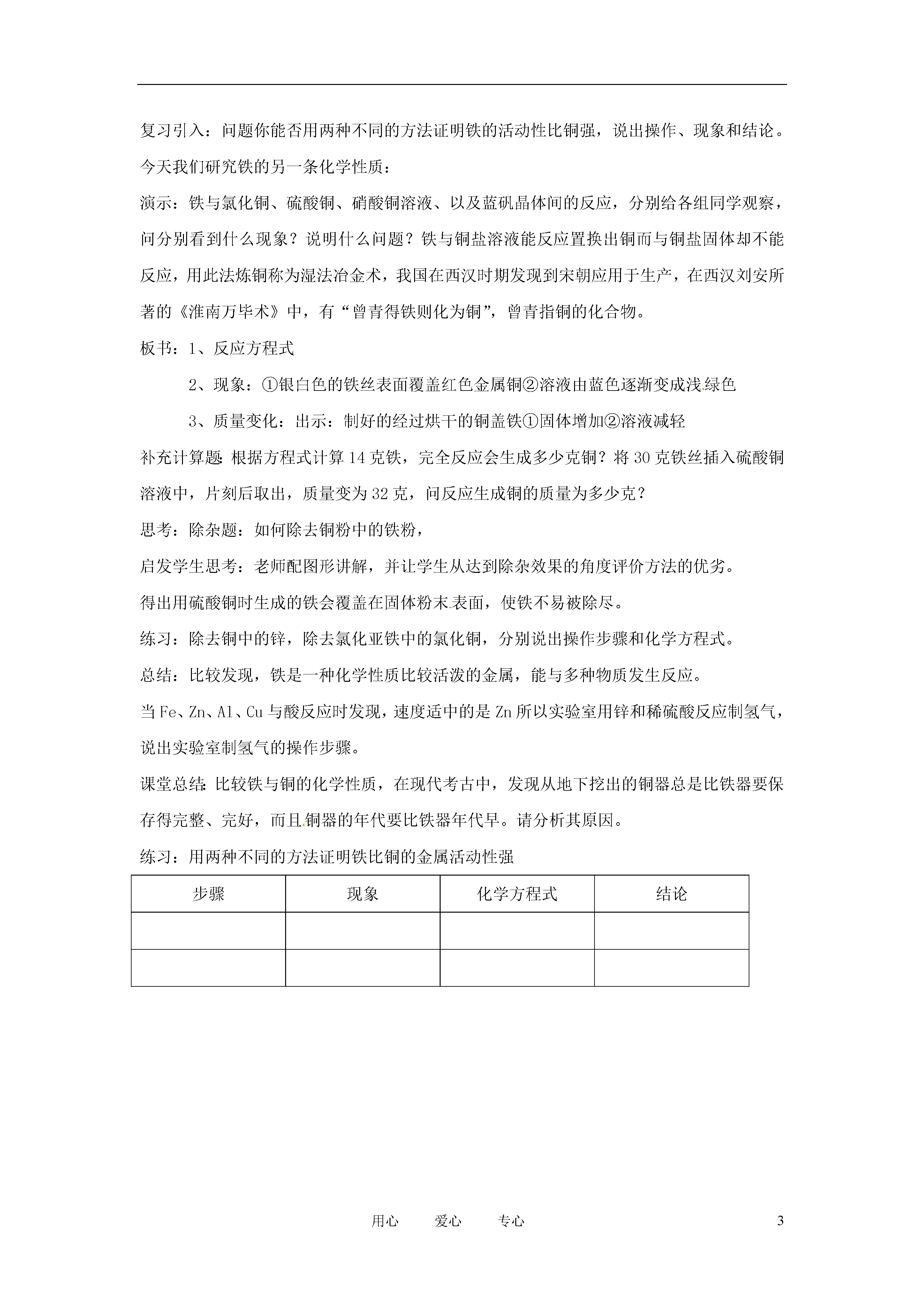 复习引入：问题你能否用两种不同的方法证明铁的活动性比铜强，说出操作、现象和结论。

今天我们研究铁的另一条化学性质：

演示：铁与氯化铜、硫酸铜、硝酸铜溶液、以及蓝矾晶体间的反应，分别给各组同学观察，问分别看到什么现象？说明什么问题？铁与铜盐溶液能反应置换出铜而与铜盐固体却不能反应，用此法炼铜称为湿法冶金术，我国在西汉时期发现到宋朝应用于生产，在西汉刘安所著的《淮南万毕术》中，有“曾青得铁则化为铜”，曾青指铜的化合物。

板书：1、反应方程式

2、现象：①银白色的铁丝表面覆盖红色金属铜②溶液由蓝色逐渐变成浅绿色

3、质量变化：出示：制好的经过烘干的铜盖铁①固体增加②溶液减轻

补充计算题：根据方程式计算 14 克铁，完全反应会生成多少克铜？将 30 克铁丝插入硫酸铜溶液中，片刻后取出，质量变为 32 克，问反应生成铜的质量为多少克？

思考：除杂题：如何除去铜粉中的铁粉，

启发学生思考：老师配图形讲解，并让学生从达到除杂效果的角度评价方法的优劣。

得出用硫酸铜时生成的铁会覆盖在固体粉末表面，使铁不易被除尽。

练习：除去铜中的锌，除去氯化亚铁中的氯化铜，分别说出操作步骤和化学方程式。

总结：比较发现，铁是一种化学性质比较活泼的金属，能与多种物质发生反应。

当 Fe、Zn、Al、Cu 与酸反应时发现，速度适中的是 Zn 所以实验室用锌和稀硫酸反应制氢气，说出实验室制氢气的操作步骤。

课堂总结：比较铁与铜的化学性质，在现代考古中，发现从地下挖出的铜器总是比铁器要保存得完整、完好，而且铜器的年代要比铁器年代早。请分析其原因。

练习：用两种不同的方法证明铁比铜的金属活动性强

| 步骤 | 现象 | 化学方程式 | 结论 |
|---|---|---|---|
| | | | |
| | | | |

用心　爱心　专心　3